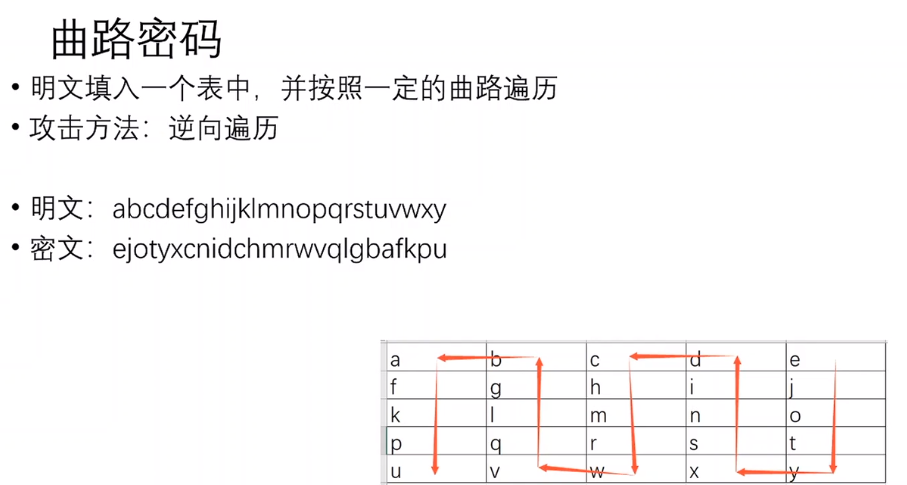 曲路密码

• 明文填入一个表中，并按照一定的曲路遍历
• 攻击方法：逆向遍历

• 明文：abcdefghijklmnopqrstuvwxy
• 密文：ejotyxcnidchmrwvqlgbafkpu

| a | b | c | d | e |
|---|---|---|---|---|
| f | g | h | i | j |
| k | l | m | n | o |
| p | q | r | s | t |
| u | v | w | x | y |